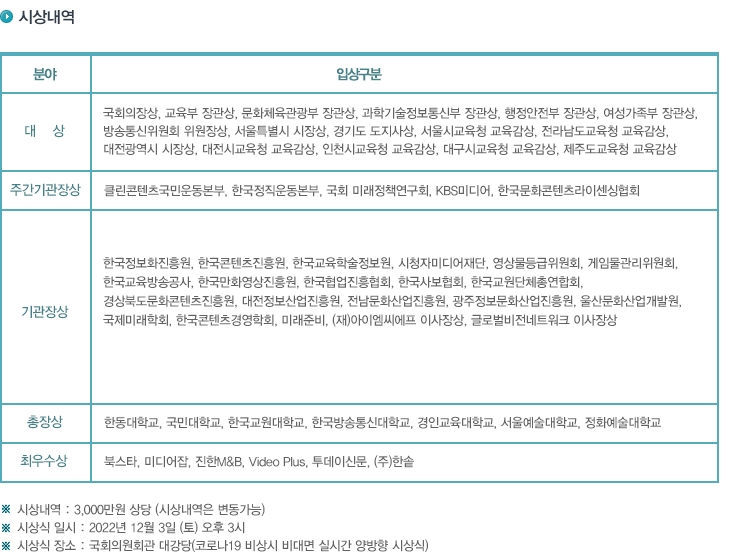 시상내역

| 분야 | 입상구분 |
|---|---|
| 대 상 | 국회의장상, 교육부 장관상, 문화체육관광부 장관상, 과학기술정보통신부 장관상, 행정안전부 장관상, 여성가족부 장관상, 방송통신위원회 위원장상, 서울특별시 시장상, 경기도 도지사상, 서울시교육청 교육감상, 전라남도교육청 교육감상, 대전광역시 시장상, 대전시교육청 교육감상, 인천시교육청 교육감상, 대구시교육청 교육감상, 제주도교육청 교육감상 |
| 주간기관장상 | 클린콘텐츠국민운동본부, 한국정직운동본부, 국회 미래정책연구회, KBS미디어, 한국문화콘텐츠라이센싱협회 |
| 기관장상 | 한국정보화진흥원, 한국콘텐츠진흥원, 한국교육학술정보원, 시청자미디어재단, 영상물등급위원회, 게임물관리위원회, 한국교육방송공사, 한국만화영상진흥원, 한국협업진흥협회, 한국사보협회, 한국교원단체총연합회, 경상북도문화콘텐츠진흥원, 대전정보산업진흥원, 전남문화산업진흥원, 광주정보문화산업진흥원, 울산문화산업개발원, 국제미래학회, 한국콘텐츠경영학회, 미래준비, (재)아이엠씨에프 이사장상, 글로벌비전네트워크 이사장상 |
| 총장상 | 한동대학교, 국민대학교, 한국교원대학교, 한국방송통신대학교, 경인교육대학교, 서울예술대학교, 정화예술대학교 |
| 최우수상 | 북스타, 미디어잡, 진한M&B, Video Plus, 투데이신문, (주)한솔 |

※ 시상내역 : 3,000만원 상당 (시상내역은 변동가능)
※ 시상식 일시 : 2022년 12월 3일 (토) 오후 3시
※ 시상식 장소 : 국회의원회관 대강당(코로나19 비상시 비대면 실시간 양방향 시상식)